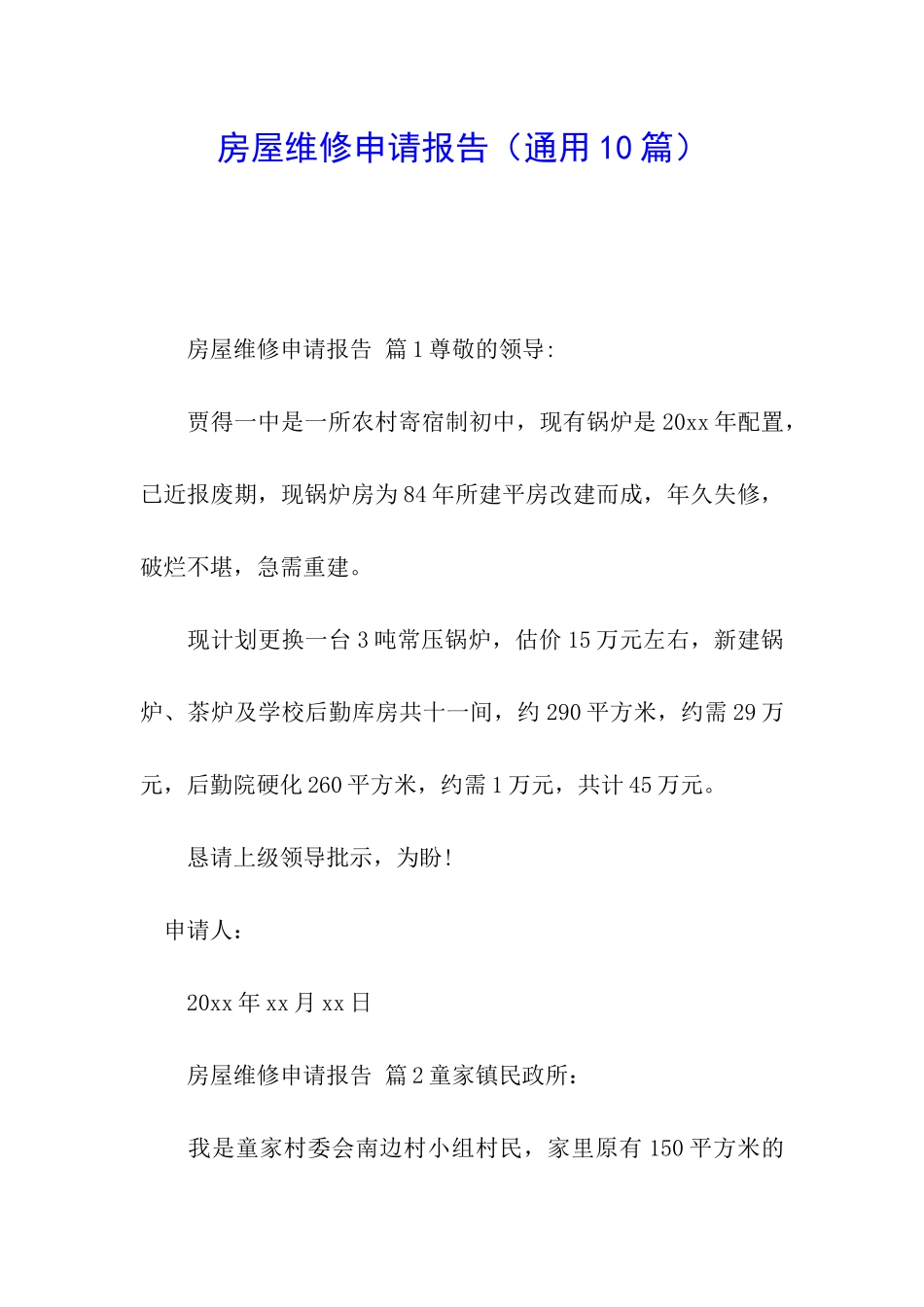 房屋维修申请报告（通用10篇）

房屋维修申请报告 篇1尊敬的领导:

贾得一中是一所农村寄宿制初中，现有锅炉是20xx年配置，已近报废期，现锅炉房为84年所建平房改建而成，年久失修，破烂不堪，急需重建。

现计划更换一台3吨常压锅炉，估价15万元左右，新建锅炉、茶炉及学校后勤库房共十一间，约290平方米，约需29万元，后勤院硬化260平方米，约需1万元，共计45万元。

恳请上级领导批示，为盼!

申请人：

20xx年xx月xx日

房屋维修申请报告 篇2童家镇民政所：

我是童家村委会南边村小组村民，家里原有150平方米的